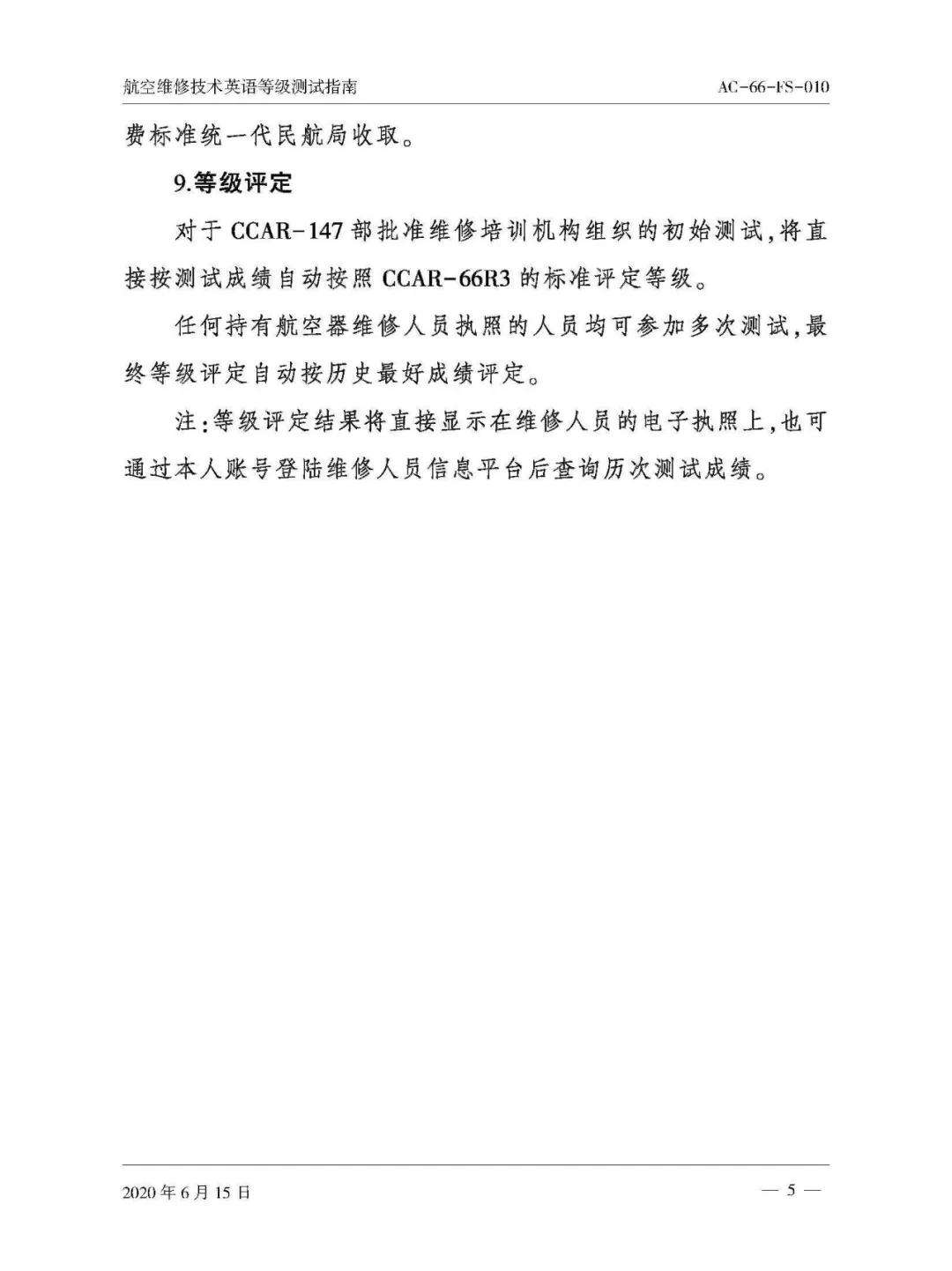 航空维修技术英语等级测试指南 AC-66-FS-010

费标准统一代民航局收取。

9.等级评定

对于 CCAR-147 部批准维修培训机构组织的初始测试，将直接按测试成绩自动按照 CCAR-66R3 的标准评定等级。

任何持有航空器维修人员执照的人员均可参加多次测试，最终等级评定自动按历史最好成绩评定。

注：等级评定结果将直接显示在维修人员的电子执照上，也可通过本人账号登陆维修人员信息平台后查询历次测试成绩。

2020 年 6 月 15 日 — 5 —